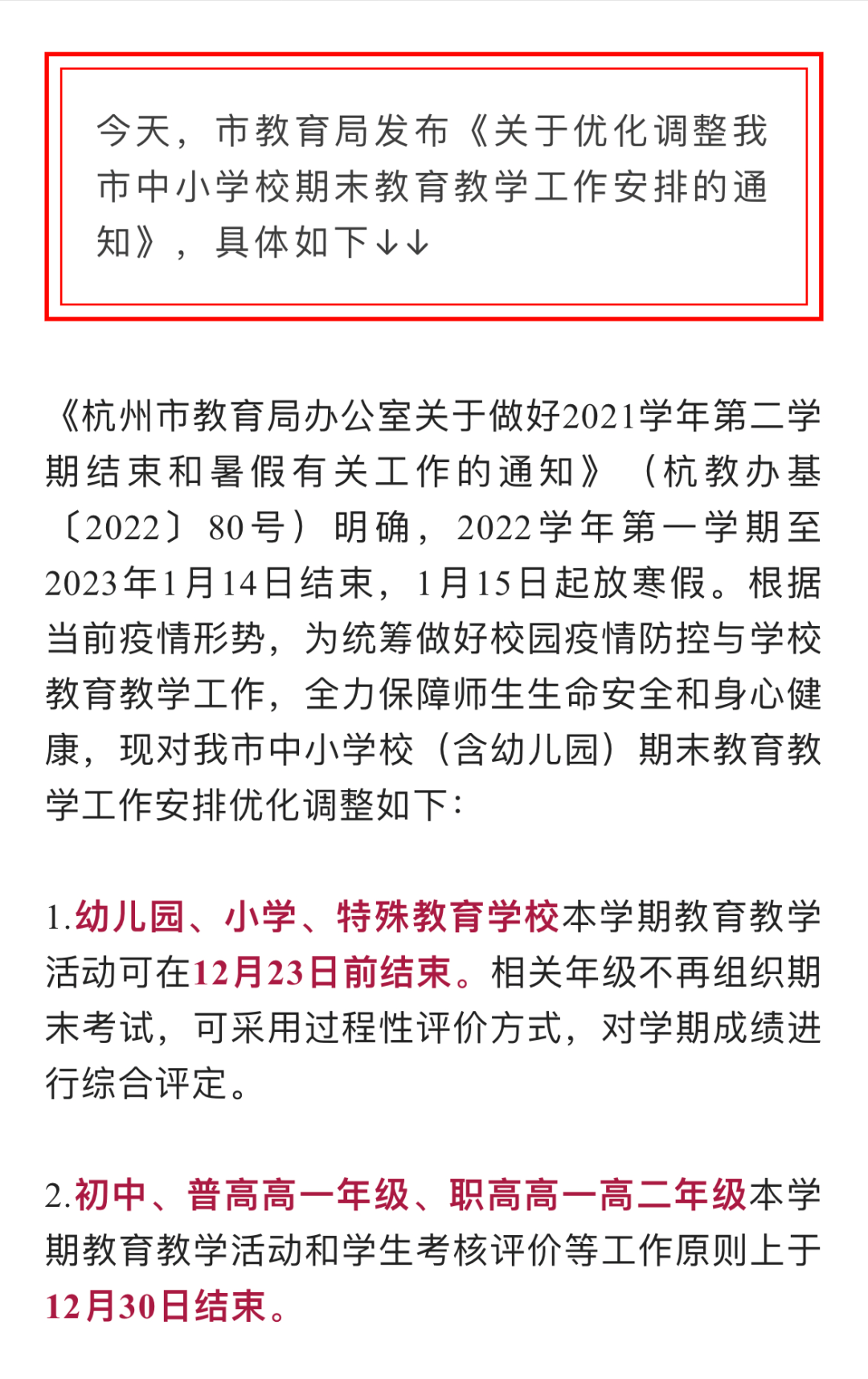 今天，市教育局发布《关于优化调整我市中小学校期末教育教学工作安排的通知》，具体如下↓↓

《杭州市教育局办公室关于做好2021学年第二学期结束和暑假有关工作的通知》（杭教办基〔2022〕80号）明确，2022学年第一学期至2023年1月14日结束，1月15日起放寒假。根据当前疫情形势，为统筹做好校园疫情防控与学校教育教学工作，全力保障师生生命安全和身心健康，现对我市中小学校（含幼儿园）期末教育教学工作安排优化调整如下：

1.幼儿园、小学、特殊教育学校本学期教育教学活动可在12月23日前结束。相关年级不再组织期末考试，可采用过程性评价方式，对学期成绩进行综合评定。

2.初中、普高高一年级、职高高一高二年级本学期教育教学活动和学生考核评价等工作原则上于12月30日结束。